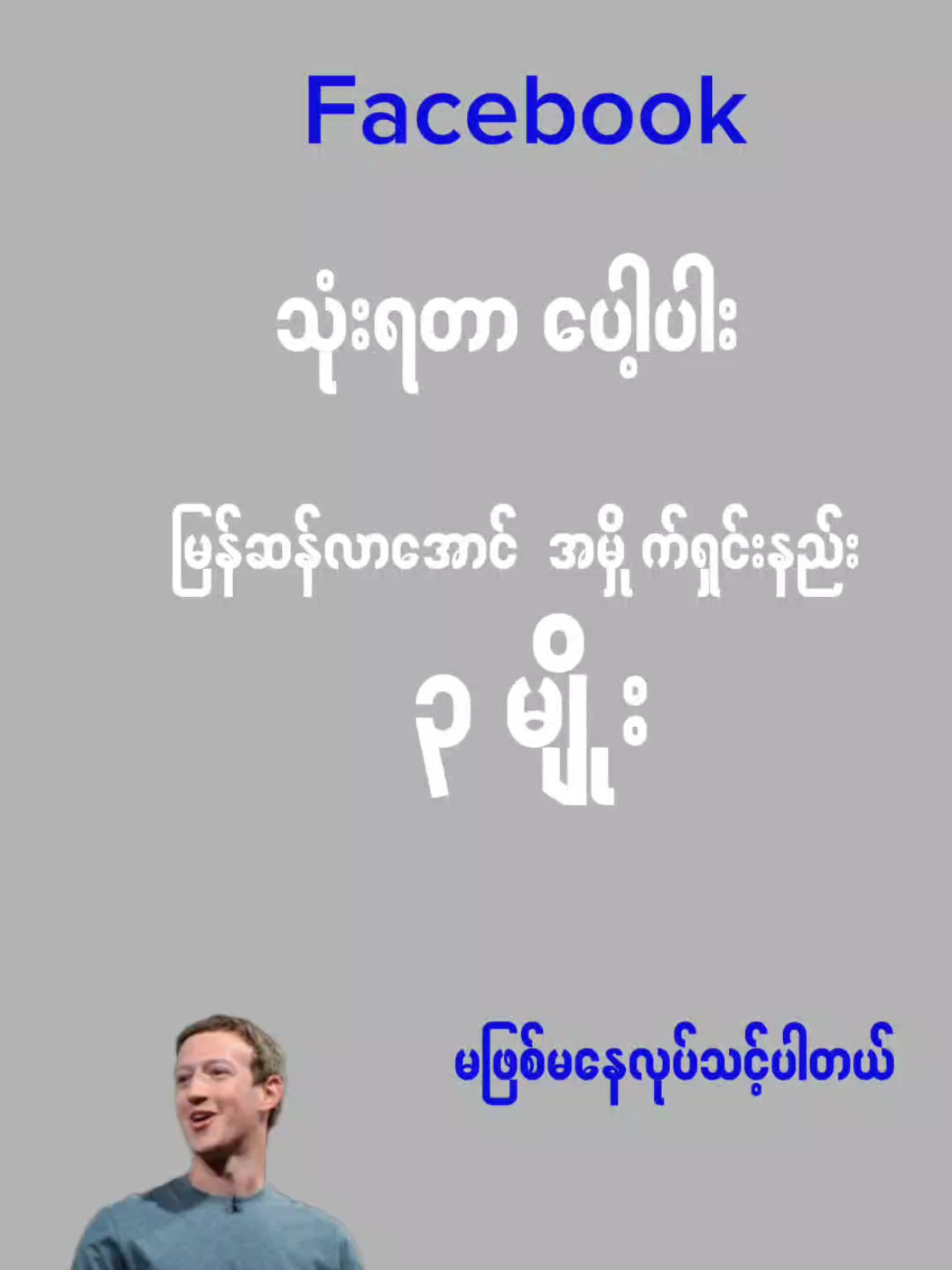 Facebook

သုံးရတာ ပေါ့ပါး

မြန်ဆန်လာအောင် အမှိုက်ရှင်းနည်း

၃ မျိုး

မဖြစ်မနေလုပ်သင့်ပါတယ်